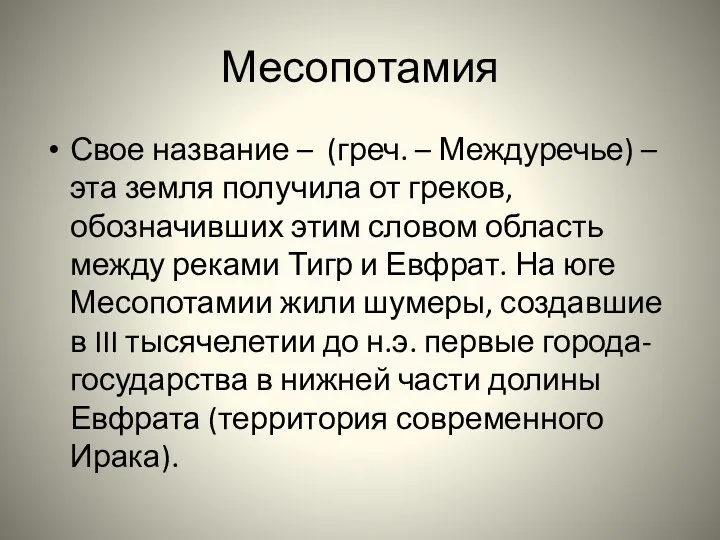 Месопотамия

• Свое название – (греч. – Междуречье) – эта земля получила от греков, обозначивших этим словом область между реками Тигр и Евфрат. На юге Месопотамии жили шумеры, создавшие в III тысячелетии до н.э. первые города-государства в нижней части долины Евфрата (территория современного Ирака).